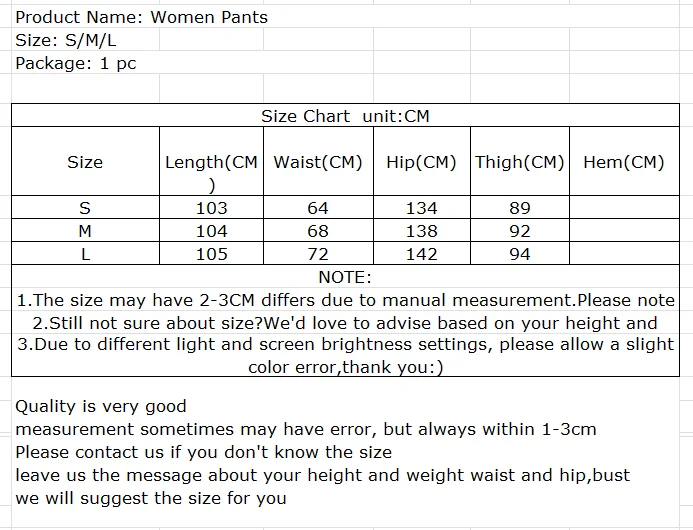 Product Name: Women Pants
Size: S/M/L
Package: 1 pc

Size Chart unit:CM

| Size | Length(CM) | Waist(CM) | Hip(CM) | Thigh(CM) | Hem(CM) |
|---|---|---|---|---|---|
| S | 103 | 64 | 134 | 89 | |
| M | 104 | 68 | 138 | 92 | |
| L | 105 | 72 | 142 | 94 | |

NOTE:
1.The size may have 2-3CM differs due to manual measurement.Please note
2.Still not sure about size?We'd love to advise based on your height and
3.Due to different light and screen brightness settings, please allow a slight color error,thank you:)

Quality is very good
measurement sometimes may have error, but always within 1-3cm
Please contact us if you don't know the size
leave us the message about your height and weight waist and hip,bust
we will suggest the size for you